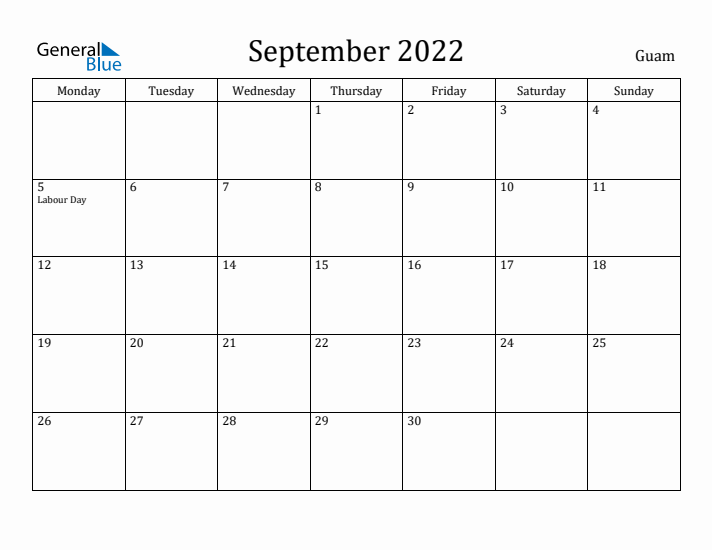 General Blue

September 2022

Guam

| Monday | Tuesday | Wednesday | Thursday | Friday | Saturday | Sunday |
|---|---|---|---|---|---|---|
| | | | 1 | 2 | 3 | 4 |
| 5 Labour Day | 6 | 7 | 8 | 9 | 10 | 11 |
| 12 | 13 | 14 | 15 | 16 | 17 | 18 |
| 19 | 20 | 21 | 22 | 23 | 24 | 25 |
| 26 | 27 | 28 | 29 | 30 | | |